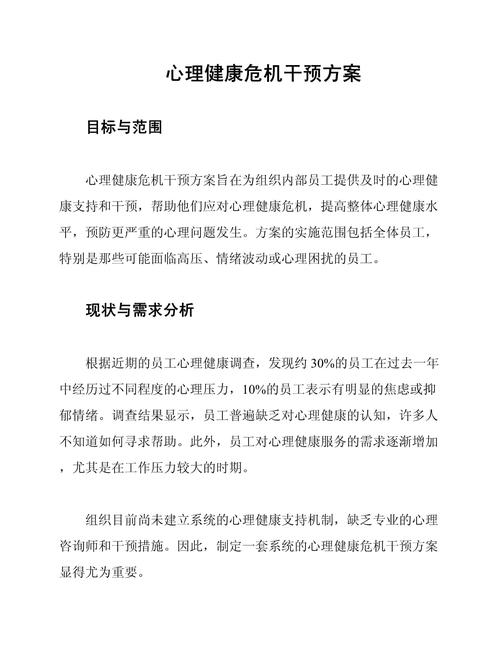 心理健康危机干预方案

目标与范围

心理健康危机干预方案旨在为组织内部员工提供及时的心理健康支持和干预，帮助他们应对心理健康危机，提高整体心理健康水平，预防更严重的心理问题发生。方案的实施范围包括全体员工，特别是那些可能面临高压、情绪波动或心理困扰的员工。

现状与需求分析

根据近期的员工心理健康调查，发现约 30%的员工在过去一年中经历过不同程度的心理压力，10%的员工表示有明显的焦虑或抑郁情绪。调查结果显示，员工普遍缺乏对心理健康的认知，许多人不知道如何寻求帮助。此外，员工对心理健康服务的需求逐渐增加，尤其是在工作压力较大的时期。

组织目前尚未建立系统的心理健康支持机制，缺乏专业的心理咨询师和干预措施。因此，制定一套系统的心理健康危机干预方案显得尤为重要。